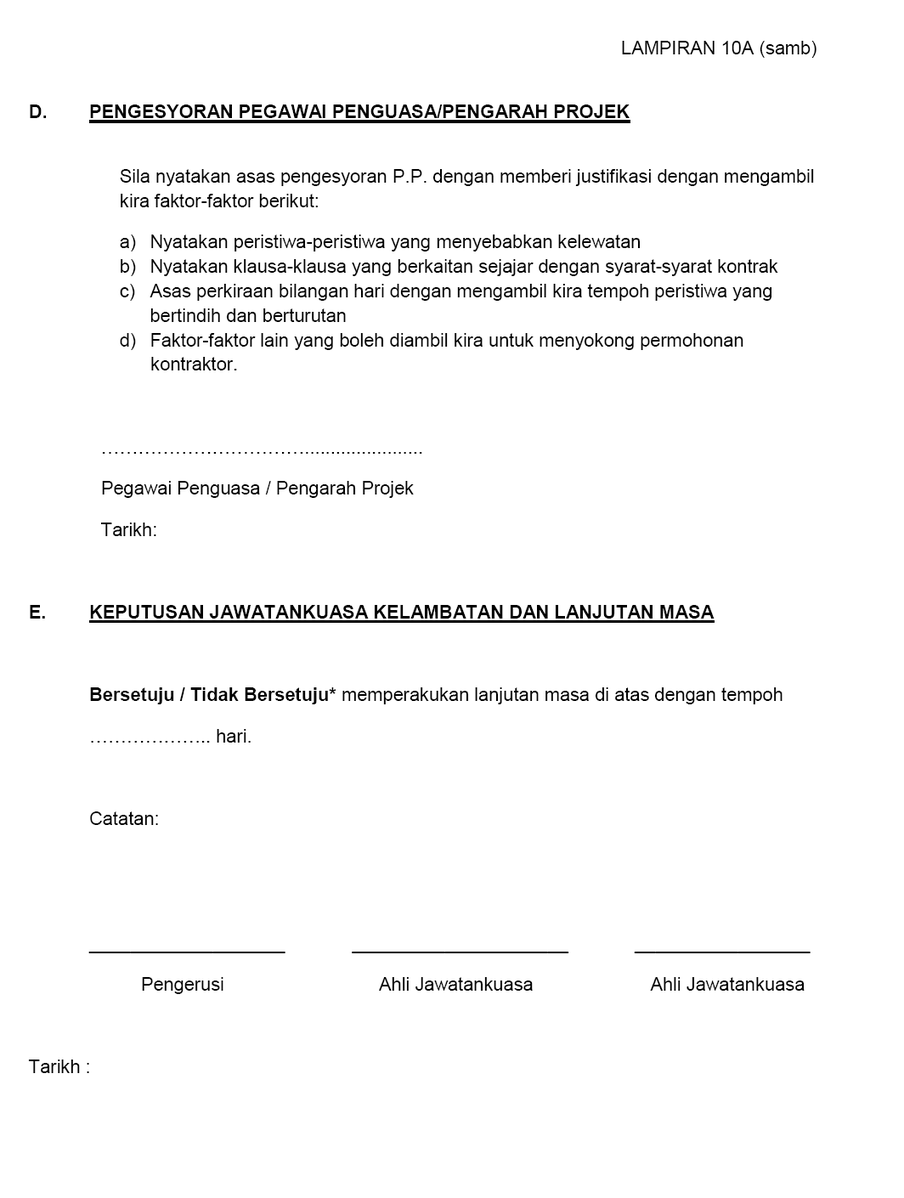 LAMPIRAN 10A (samb)

D. PENGESYORAN PEGAWAI PENGUASA/PENGARAH PROJEK

Sila nyatakan asas pengesyoran P.P. dengan memberi justifikasi dengan mengambil kira faktor-faktor berikut:

a) Nyatakan peristiwa-peristiwa yang menyebabkan kelewatan
b) Nyatakan klausa-klausa yang berkaitan sejajar dengan syarat-syarat kontrak
c) Asas perkiraan bilangan hari dengan mengambil kira tempoh peristiwa yang bertindih dan berturutan
d) Faktor-faktor lain yang boleh diambil kira untuk menyokong permohonan kontraktor.

……………………………......................

Pegawai Penguasa / Pengarah Projek

Tarikh:

E. KEPUTUSAN JAWATANKUASA KELAMBATAN DAN LANJUTAN MASA

Bersetuju / Tidak Bersetuju* memperakukan lanjutan masa di atas dengan tempoh

……………….. hari.

Catatan:

Pengerusi

Ahli Jawatankuasa

Ahli Jawatankuasa

Tarikh :